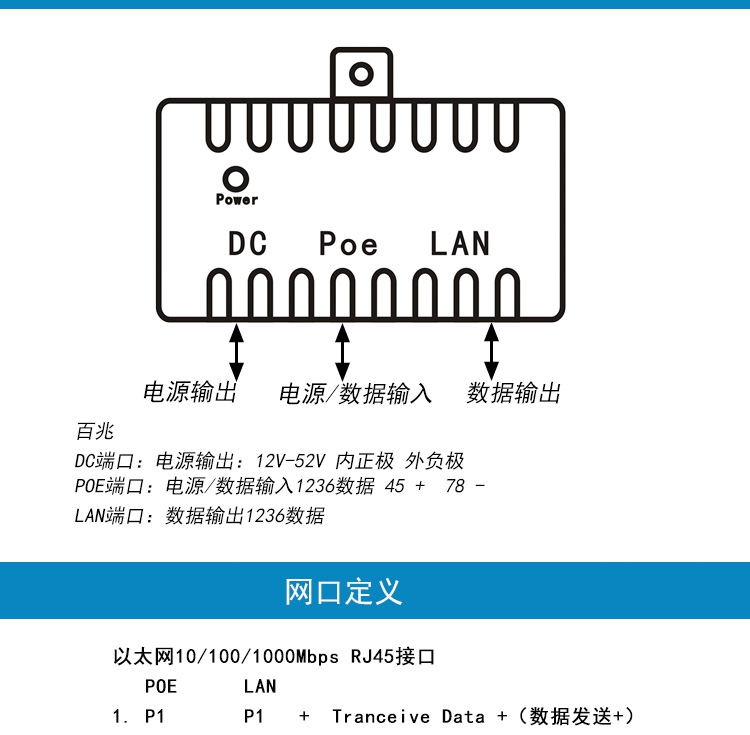 Power

DC Poe LAN

电源输出 电源/数据输入 数据输出

百兆

DC端口：电源输出：12V-52V 内正极 外负极

POE端口：电源/数据输入1236数据 45 + 78 -

LAN端口：数据输出1236数据

网口定义

以太网10/100/1000Mbps RJ45接口

POE LAN

1. P1 P1 + Tranceive Data +（数据发送+）